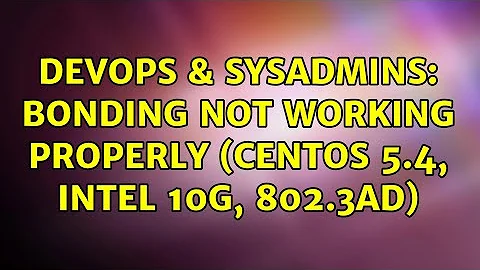 DEVOPS & SYSADMINS: BONDING NOT WORKING PROPERLY (CENTOS 5.4, INTEL 10G, 802.3AD)